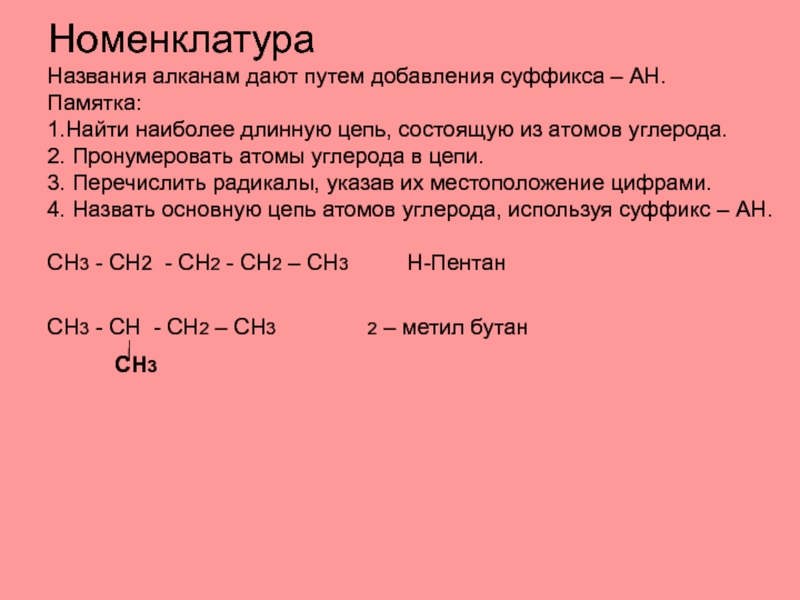 Номенклатура

Названия алканам дают путем добавления суффикса – АН.

Памятка:

1.Найти наиболее длинную цепь, состоящую из атомов углерода.

2. Пронумеровать атомы углерода в цепи.

3. Перечислить радикалы, указав их местоположение цифрами.

4. Назвать основную цепь атомов углерода, используя суффикс – АН.

$CH_3 - CH_2 - CH_2 - CH_2 – CH_3$ Н-Пентан

$CH_3 - CH - CH_2 – CH_3$ 2 – метил бутан

$CH_3$